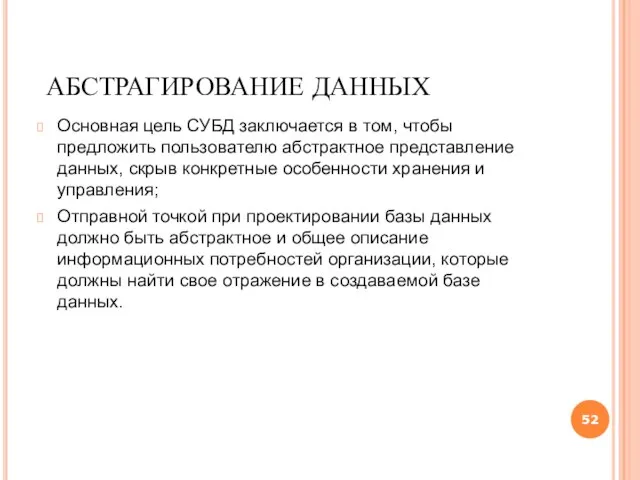 АБСТРАГИРОВАНИЕ ДАННЫХ

Основная цель СУБД заключается в том, чтобы предложить пользователю абстрактное представление данных, скрыв конкретные особенности хранения и управления;

Отправной точкой при проектировании базы данных должно быть абстрактное и общее описание информационных потребностей организации, которые должны найти свое отражение в создаваемой базе данных.

52